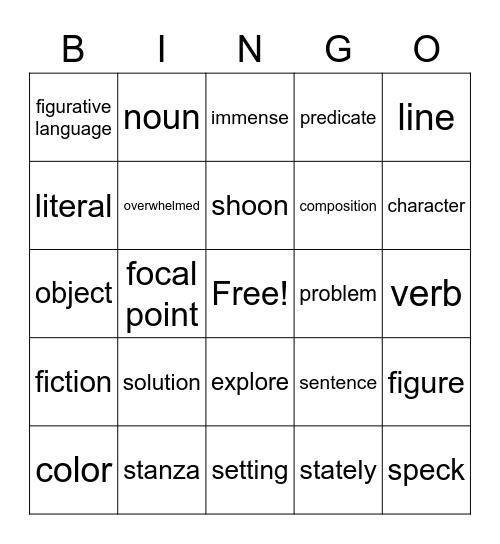 | B | I | N | G | O |
|---|---|---|---|---|
| figurative language | noun | immense | predicate | line |
| literal | overwhelmed | shoon | composition | character |
| object | focal point | Free! | problem | verb |
| fiction | solution | explore | sentence | figure |
| color | stanza | setting | stately | speck |